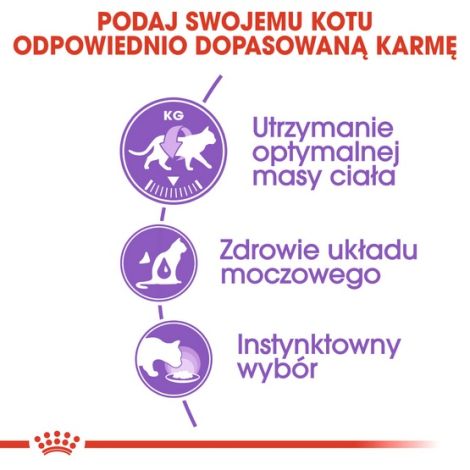 PODAJ SWOJEMU KOTU ODPOWIEDNIO DOPASOWANĄ KARMĘ

KG

Utrzymanie optymalnej masy ciała

Zdrowie układu moczowego

Instynktowny wybór